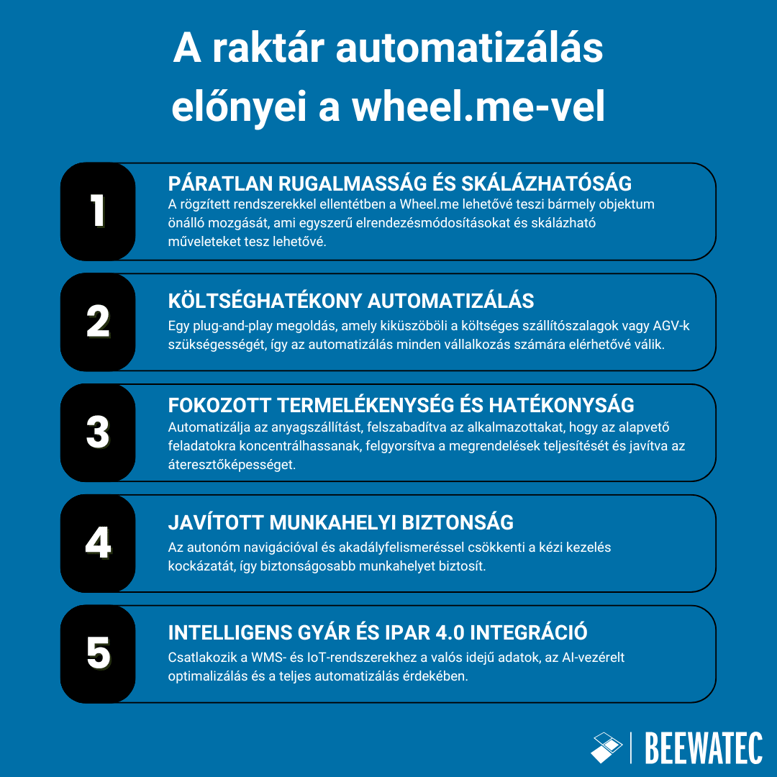 A raktár automatizálás előnyei a wheel.me-vel

1

PÁRATLAN RUGALMASSÁG ÉS SKÁLÁZHATÓSÁG

A rögzített rendszerekkel ellentétben a Wheel.me lehetővé teszi bármely objektum önálló mozgását, ami egyszerű elrendezésmódosításokat és skálázható műveleteket tesz lehetővé.

2

KÖLTSÉGHATÉKONY AUTOMATIZÁLÁS

Egy plug-and-play megoldás, amely kiküszöböli a költséges szállítószalagok vagy AGV-k szükségességét, így az automatizálás minden vállalkozás számára elérhetővé válik.

3

FOKOZOTT TERMELÉKENYSÉG ÉS HATÉKONYSÁG

Automatizálja az anyagszállítást, felszabadítva az alkalmazottakat, hogy az alapvető feladatokra koncentrálhassanak, felgyorsítva a megrendelések teljesítését és javítva az áteresztőképességet.

4

JAVÍTOTT MUNKAHELYI BIZTONSÁG

Az autonóm navigációval és akadályfelismeréssel csökkenti a kézi kezelés kockázatát, így biztonságosabb munkahelyet biztosít.

5

INTELLIGENS GYÁR ÉS IPAR 4.0 INTEGRÁCIÓ

Csatlakozik a WMS- és IoT-rendszerekhez a valós idejű adatok, az AI-vezérelt optimalizálás és a teljes automatizálás érdekében.

BEEWATEC